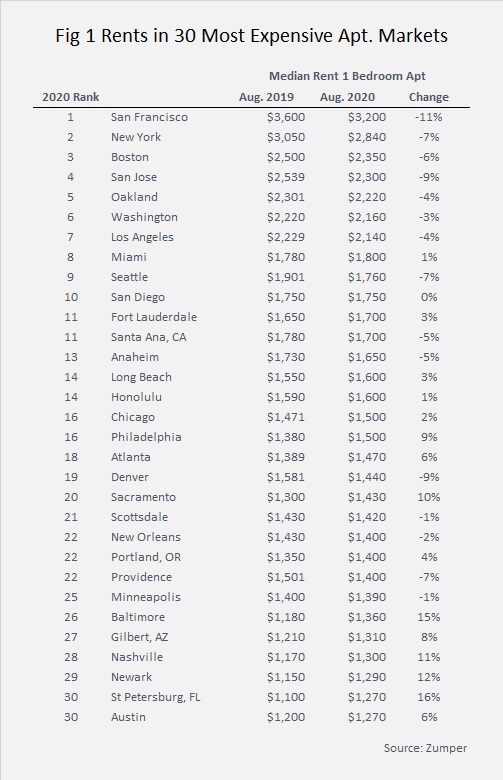 Fig 1 Rents in 30 Most Expensive Apt. Markets

Median Rent 1 Bedroom Apt

| 2020 Rank | | Aug. 2019 | Aug. 2020 | Change |
|---|---|---|---|---|
| 1 | San Francisco | \$3,600 | \$3,200 | -11% |
| 2 | New York | \$3,050 | \$2,840 | -7% |
| 3 | Boston | \$2,500 | \$2,350 | -6% |
| 4 | San Jose | \$2,539 | \$2,300 | -9% |
| 5 | Oakland | \$2,301 | \$2,220 | -4% |
| 6 | Washington | \$2,220 | \$2,160 | -3% |
| 7 | Los Angeles | \$2,229 | \$2,140 | -4% |
| 8 | Miami | \$1,780 | \$1,800 | 1% |
| 9 | Seattle | \$1,901 | \$1,760 | -7% |
| 10 | San Diego | \$1,750 | \$1,750 | 0% |
| 11 | Fort Lauderdale | \$1,650 | \$1,700 | 3% |
| 11 | Santa Ana, CA | \$1,780 | \$1,700 | -5% |
| 13 | Anaheim | \$1,730 | \$1,650 | -5% |
| 14 | Long Beach | \$1,550 | \$1,600 | 3% |
| 14 | Honolulu | \$1,590 | \$1,600 | 1% |
| 16 | Chicago | \$1,471 | \$1,500 | 2% |
| 16 | Philadelphia | \$1,380 | \$1,500 | 9% |
| 18 | Atlanta | \$1,389 | \$1,470 | 6% |
| 19 | Denver | \$1,581 | \$1,440 | -9% |
| 20 | Sacramento | \$1,300 | \$1,430 | 10% |
| 21 | Scottsdale | \$1,430 | \$1,420 | -1% |
| 22 | New Orleans | \$1,430 | \$1,400 | -2% |
| 22 | Portland, OR | \$1,350 | \$1,400 | 4% |
| 22 | Providence | \$1,501 | \$1,400 | -7% |
| 25 | Minneapolis | \$1,400 | \$1,390 | -1% |
| 26 | Baltimore | \$1,180 | \$1,360 | 15% |
| 27 | Gilbert, AZ | \$1,210 | \$1,310 | 8% |
| 28 | Nashville | \$1,170 | \$1,300 | 11% |
| 29 | Newark | \$1,150 | \$1,290 | 12% |
| 30 | St Petersburg, FL | \$1,100 | \$1,270 | 16% |
| 30 | Austin | \$1,200 | \$1,270 | 6% |

Source: Zumper